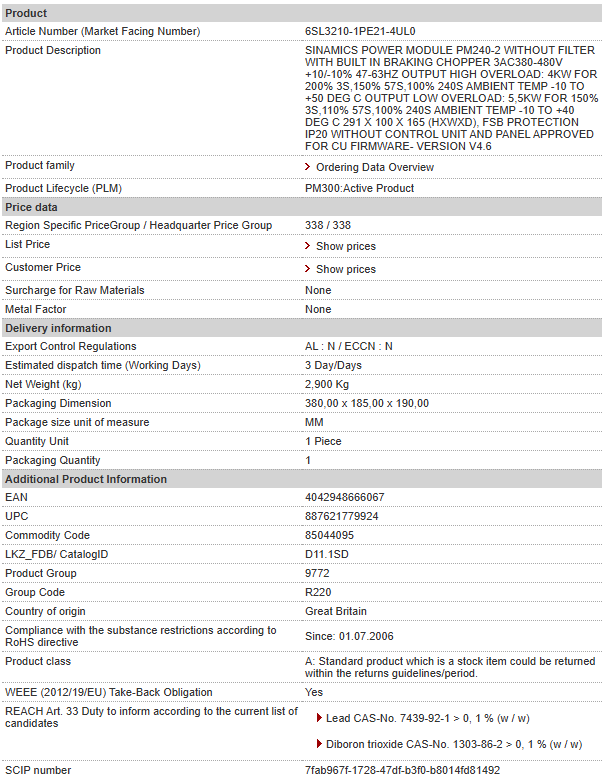 | Product | |
|---|---|
| Article Number (Market Facing Number) | 6SL3210-1PE21-4UL0 |
| Product Description | SINAMICS POWER MODULE PM240-2 WITHOUT FILTER WITH BUILT IN BRAKING CHOPPER 3AC380-480V +10/-10% 47-63HZ OUTPUT HIGH OVERLOAD: 4KW FOR 200% 3S,150% 57S,100% 240S AMBIENT TEMP -10 TO +50 DEG C OUTPUT LOW OVERLOAD: 5,5KW FOR 150% 3S,110% 57S,100% 240S AMBIENT TEMP -10 TO +40 DEG C 291 X 100 X 165 (HXWXD), FSB PROTECTION IP20 WITHOUT CONTROL UNIT AND PANEL APPROVED FOR CU FIRMWARE- VERSION V4.6 |
| Product family | Ordering Data Overview |
| Product Lifecycle (PLM) | PM300:Active Product |
| **Price data** | |
| Region Specific PriceGroup / Headquarter Price Group | 338 / 338 |
| List Price | Show prices |
| Customer Price | Show prices |
| Surcharge for Raw Materials | None |
| Metal Factor | None |
| **Delivery information** | |
| Export Control Regulations | AL : N / ECCN : N |
| Estimated dispatch time (Working Days) | 3 Day/Days |
| Net Weight (kg) | 2,900 Kg |
| Packaging Dimension | 380,00 x 185,00 x 190,00 |
| Package size unit of measure | MM |
| Quantity Unit | 1 Piece |
| Packaging Quantity | 1 |
| **Additional Product Information** | |
| EAN | 4042948666067 |
| UPC | 887621779924 |
| Commodity Code | 85044095 |
| LKZ_FDB/ CatalogID | D11.1SD |
| Product Group | 9772 |
| Group Code | R220 |
| Country of origin | Great Britain |
| Compliance with the substance restrictions according to RoHS directive | Since: 01.07.2006 |
| Product class | A: Standard product which is a stock item could be returned within the returns guidelines/period. |
| WEEE (2012/19/EU) Take-Back Obligation | Yes |
| REACH Art. 33 Duty to inform according to the current list of candidates | Lead CAS-No. 7439-92-1 > 0, 1 % (w / w) Diboron trioxide CAS-No. 1303-86-2 > 0, 1 % (w / w) |
| SCIP number | 7fab967f-1728-47df-b3f0-b8014fd81492 |